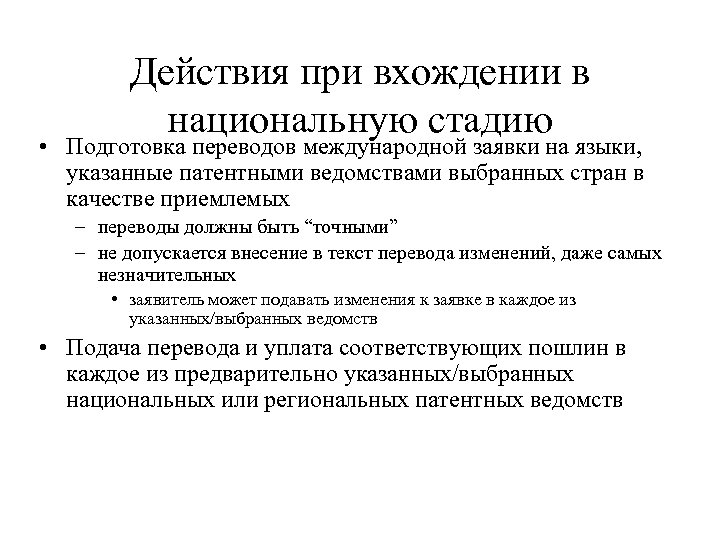 Действия при вхождении в национальную стадию

• Подготовка переводов международной заявки на языки, указанные патентными ведомствами выбранных стран в качестве приемлемых
– переводы должны быть “точными”
– не допускается внесение в текст перевода изменений, даже самых незначительных
• заявитель может подавать изменения к заявке в каждое из указанных/выбранных ведомств
• Подача перевода и уплата соответствующих пошлин в каждое из предварительно указанных/выбранных национальных или региональных патентных ведомств